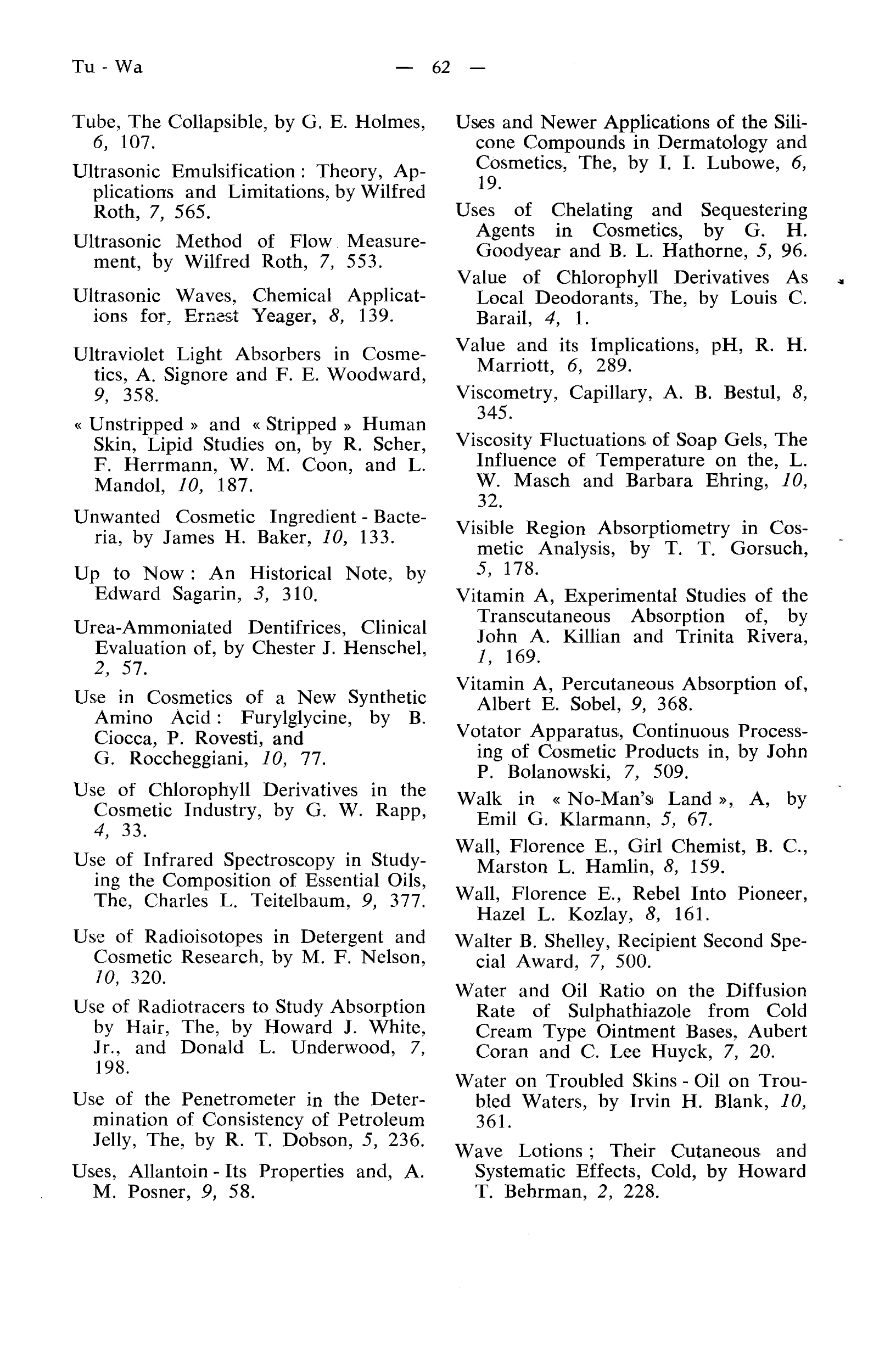 Tu - Wa — 62 —

Tube, The Collapsible, by G. E. Holmes, 6, 107.

Ultrasonic Emulsification : Theory, Applications and Limitations, by Wilfred Roth, 7, 565.

Ultrasonic Method of Flow Measurement, by Wilfred Roth, 7, 553.

Ultrasonic Waves, Chemical Applications for, Ernest Yeager, 8, 139.

Ultraviolet Light Absorbers in Cosmetics, A. Signore and F. E. Woodward, 9, 358.

« Unstripped » and « Stripped » Human Skin, Lipid Studies on, by R. Scher, F. Herrmann, W. M. Coon, and L. Mandol, 10, 187.

Unwanted Cosmetic Ingredient - Bacteria, by James H. Baker, 10, 133.

Up to Now : An Historical Note, by Edward Sagarin, 3, 310.

Urea-Ammoniated Dentifrices, Clinical Evaluation of, by Chester J. Henschel, 2, 57.

Use in Cosmetics of a New Synthetic Amino Acid : Furylglycine, by B. Ciocca, P. Rovesti, and G. Roccheggiani, 10, 77.

Use of Chlorophyll Derivatives in the Cosmetic Industry, by G. W. Rapp, 4, 33.

Use of Infrared Spectroscopy in Studying the Composition of Essential Oils, The, Charles L. Teitelbaum, 9, 377.

Use of Radioisotopes in Detergent and Cosmetic Research, by M. F. Nelson, 10, 320.

Use of Radiotracers to Study Absorption by Hair, The, by Howard J. White, Jr., and Donald L. Underwood, 7, 198.

Use of the Penetrometer in the Determination of Consistency of Petroleum Jelly, The, by R. T. Dobson, 5, 236.

Uses, Allantoin - Its Properties and, A. M. Posner, 9, 58.

Uses and Newer Applications of the Silicone Compounds in Dermatology and Cosmetics, The, by I. I. Lubowe, 6, 19.

Uses of Chelating and Sequestering Agents in Cosmetics, by G. H. Goodyear and B. L. Hathorne, 5, 96.

Value of Chlorophyll Derivatives As Local Deodorants, The, by Louis C. Barail, 4, 1.

Value and its Implications, pH, R. H. Marriott, 6, 289.

Viscometry, Capillary, A. B. Bestul, 8, 345.

Viscosity Fluctuations of Soap Gels, The Influence of Temperature on the, L. W. Masch and Barbara Ehring, 10, 32.

Visible Region Absorptiometry in Cosmetic Analysis, by T. T. Gorsuch, 5, 178.

Vitamin A, Experimental Studies of the Transcutaneous Absorption of, by John A. Killian and Trinita Rivera, 1, 169.

Vitamin A, Percutaneous Absorption of, Albert E. Sobel, 9, 368.

Votator Apparatus, Continuous Processing of Cosmetic Products in, by John P. Bolanowski, 7, 509.

Walk in « No-Man's Land », A, by Emil G. Klarmann, 5, 67.

Wall, Florence E., Girl Chemist, B. C., Marston L. Hamlin, 8, 159.

Wall, Florence E., Rebel Into Pioneer, Hazel L. Kozlay, 8, 161.

Walter B. Shelley, Recipient Second Special Award, 7, 500.

Water and Oil Ratio on the Diffusion Rate of Sulphathiazole from Cold Cream Type Ointment Bases, Aubert Coran and C. Lee Huyck, 7, 20.

Water on Troubled Skins - Oil on Troubled Waters, by Irvin H. Blank, 10, 361.

Wave Lotions ; Their Cutaneous and Systematic Effects, Cold, by Howard T. Behrman, 2, 228.